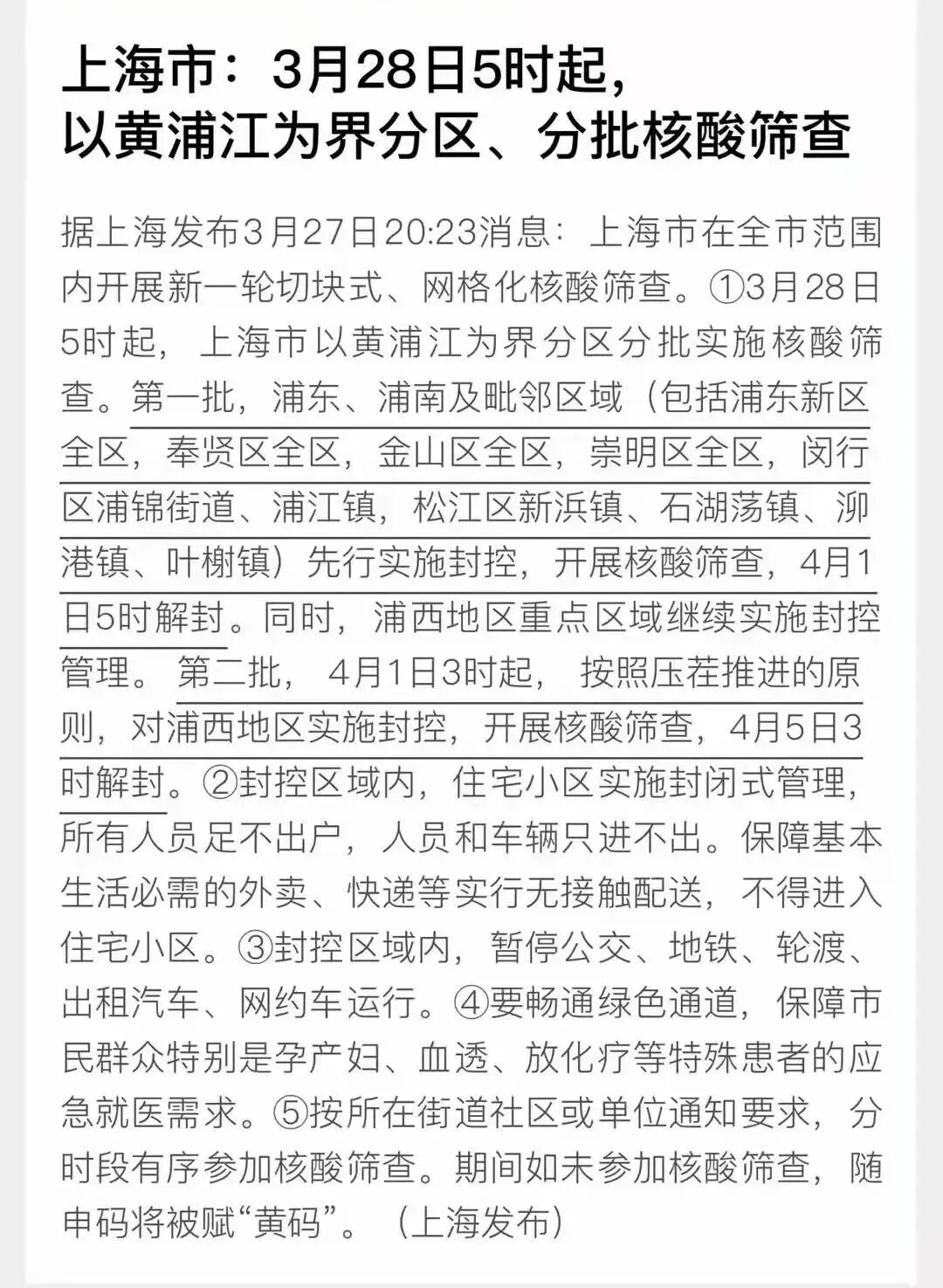 上海市：3月28日5时起，以黄浦江为界分区、分批核酸筛查

据上海发布3月27日20:23消息：上海市在全市范围内开展新一轮切块式、网格化核酸筛查。①3月28日5时起，上海市以黄浦江为界分区分批实施核酸筛查。第一批，浦东、浦南及毗邻区域（包括浦东新区全区，奉贤区全区，金山区全区，崇明区全区，闵行区浦锦街道、浦江镇，松江区新浜镇、石湖荡镇、泖港镇、叶榭镇）先行实施封控，开展核酸筛查，4月1日5时解封。同时，浦西地区重点区域继续实施封控管理。第二批，4月1日3时起，按照压茬推进的原则，对浦西地区实施封控，开展核酸筛查，4月5日3时解封。②封控区域内，住宅小区实施封闭式管理，所有人员足不出户，人员和车辆只进不出。保障基本生活必需的外卖、快递等实行无接触配送，不得进入住宅小区。③封控区域内，暂停公交、地铁、轮渡、出租汽车、网约车运行。④要畅通绿色通道，保障市民群众特别是孕产妇、血透、放化疗等特殊患者的应急就医需求。⑤按所在街道社区或单位通知要求，分时段有序参加核酸筛查。期间如未参加核酸筛查，随申码将被赋“黄码”。（上海发布）